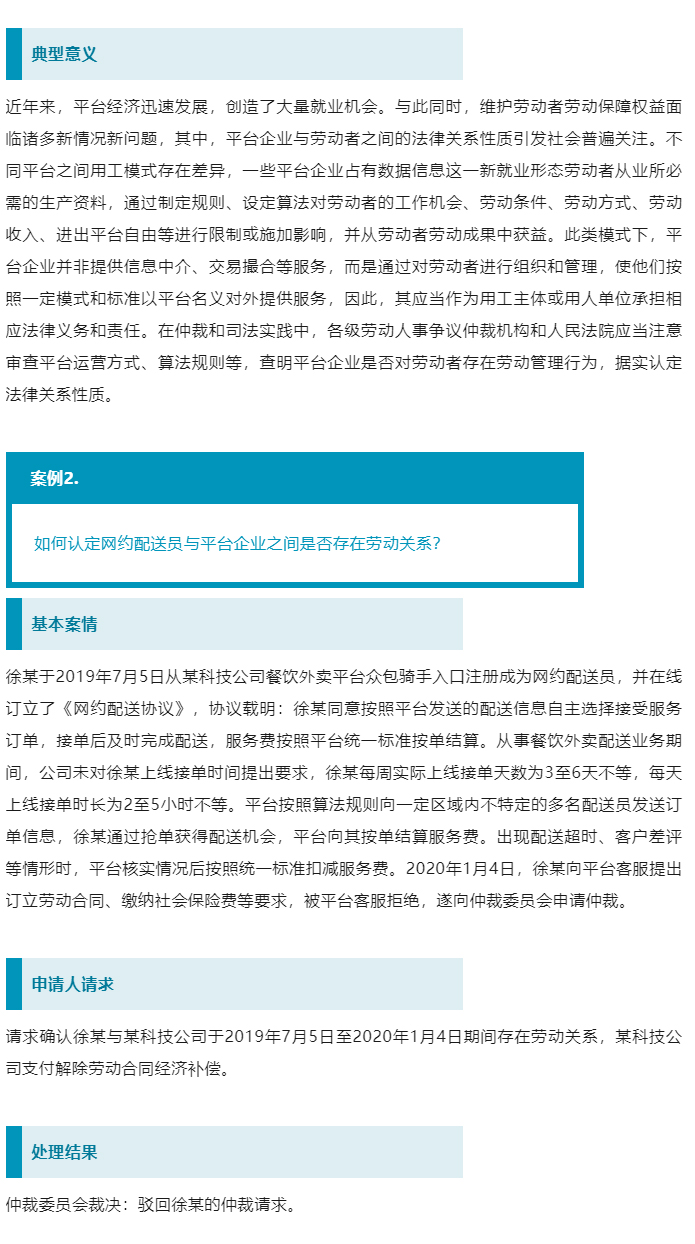 典型意义

近年来，平台经济迅速发展，创造了大量就业机会。与此同时，维护劳动者劳动保障权益面临诸多新情况新问题，其中，平台企业与劳动者之间的法律关系性质引发社会普遍关注。不同平台之间用工模式存在差异，一些平台企业占有数据信息这一新就业形态劳动者从业所必需的生产资料，通过制定规则、设定算法对劳动者的工作机会、劳动条件、劳动方式、劳动收入、进出平台自由等进行限制或施加影响，并从劳动者劳动成果中获益。此类模式下，平台企业并非提供信息中介、交易撮合等服务，而是通过对劳动者进行组织和管理，使他们按照一定模式和标准以平台名义对外提供服务，因此，其应当作为用工主体或用人单位承担相应法律义务和责任。在仲裁和司法实践中，各级劳动人事争议仲裁机构和人民法院应当注意审查平台运营方式、算法规则等，查明平台企业是否对劳动者存在劳动管理行为，据实认定法律关系性质。

案例2.

如何认定网约配送员与平台企业之间是否存在劳动关系？

基本案情

徐某于2019年7月5日从某科技公司餐饮外卖平台众包骑手入口注册成为网约配送员，并在线订立了《网约配送协议》，协议载明：徐某同意按照平台发送的配送信息自主选择接受服务订单，接单后及时完成配送，服务费按照平台统一标准按单结算。从事餐饮外卖配送业务期间，公司未对徐某上线接单时间提出要求，徐某每周实际上线接单天数为3至6天不等，每天上线接单时长为2至5小时不等。平台按照算法规则向一定区域内不特定的多名配送员发送订单信息，徐某通过抢单获得配送机会，平台向其按单结算服务费。出现配送超时、客户差评等情形时，平台核实情况后按照统一标准扣减服务费。2020年1月4日，徐某向平台客服提出订立劳动合同、缴纳社会保险费等要求，被平台客服拒绝，遂向仲裁委员会申请仲裁。

申请人请求

请求确认徐某与某科技公司于2019年7月5日至2020年1月4日期间存在劳动关系，某科技公司支付解除劳动合同经济补偿。

处理结果

仲裁委员会裁决：驳回徐某的仲裁请求。